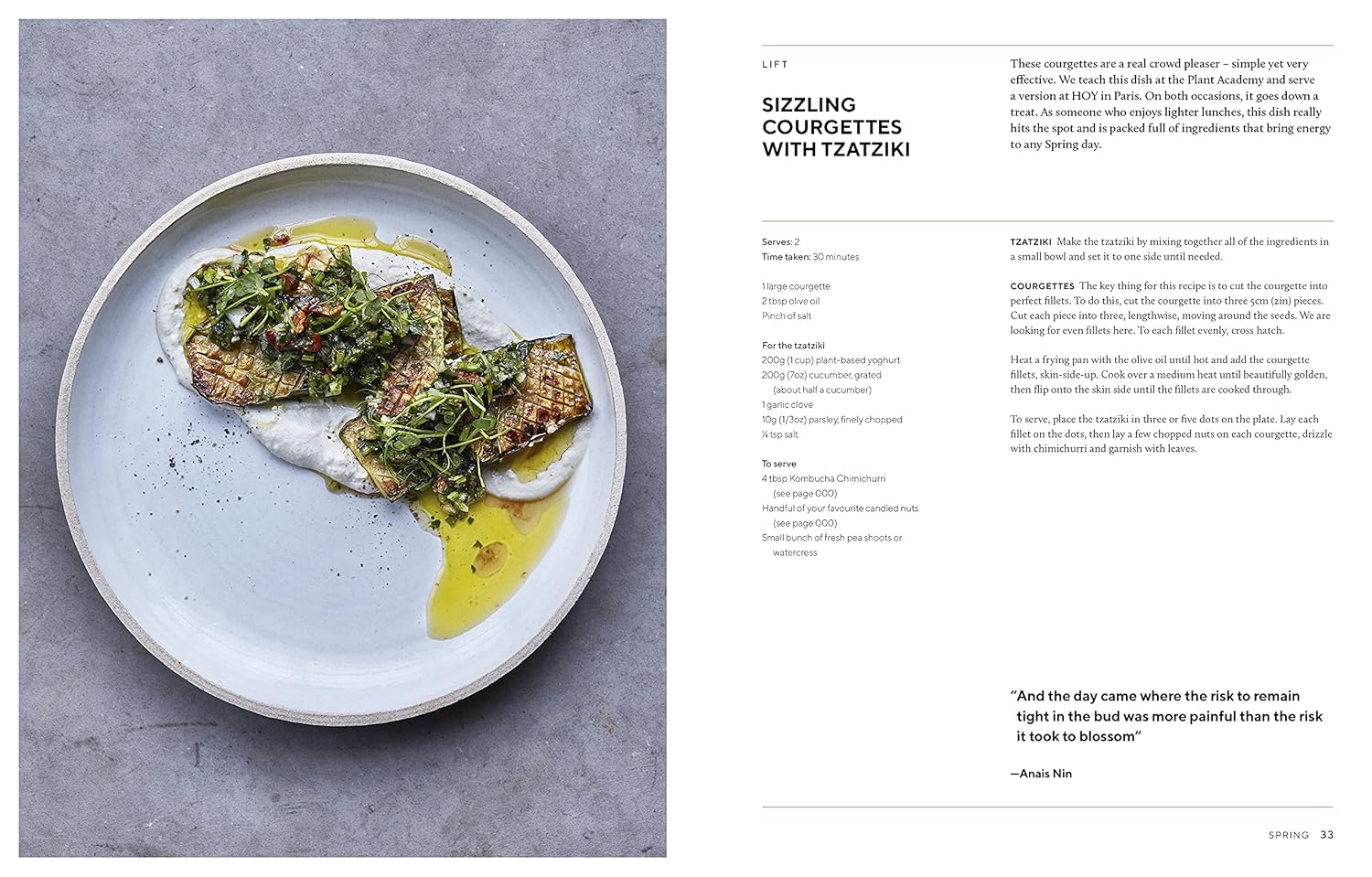 LIFT

SIZZLING COURGETTES WITH TZATZIKI

These courgettes are a real crowd pleaser – simple yet very effective. We teach this dish at the Plant Academy and serve a version at HOY in Paris. On both occasions, it goes down a treat. As someone who enjoys lighter lunches, this dish really hits the spot and is packed full of ingredients that bring energy to any Spring day.

Serves: 2
Time taken: 30 minutes

1 large courgette
2 tbsp olive oil
Pinch of salt

For the tzatziki
200g (1 cup) plant-based yoghurt
200g (7oz) cucumber, grated
(about half a cucumber)
1 garlic clove
10g (1/3oz) parsley, finely chopped
¼ tsp salt

To serve
4 tbsp Kombucha Chimichurri
(see page 000)
Handful of your favourite candied nuts
(see page 000)
Small bunch of fresh pea shoots or
watercress

TZATZIKI Make the tzatziki by mixing together all of the ingredients in a small bowl and set it to one side until needed.

COURGETTES The key thing for this recipe is to cut the courgette into perfect fillets. To do this, cut the courgette into three 5cm (2in) pieces. Cut each piece into three, lengthwise, moving around the seeds. We are looking for even fillets here. To each fillet evenly, cross hatch.

Heat a frying pan with the olive oil until hot and add the courgette fillets, skin-side-up. Cook over a medium heat until beautifully golden, then flip onto the skin side until the fillets are cooked through.

To serve, place the tzatziki in three or five dots on the plate. Lay each fillet on the dots, then lay a few chopped nuts on each courgette, drizzle with chimichurri and garnish with leaves.

"And the day came where the risk to remain tight in the bud was more painful than the risk it took to blossom"

—Anais Nin

SPRING 33